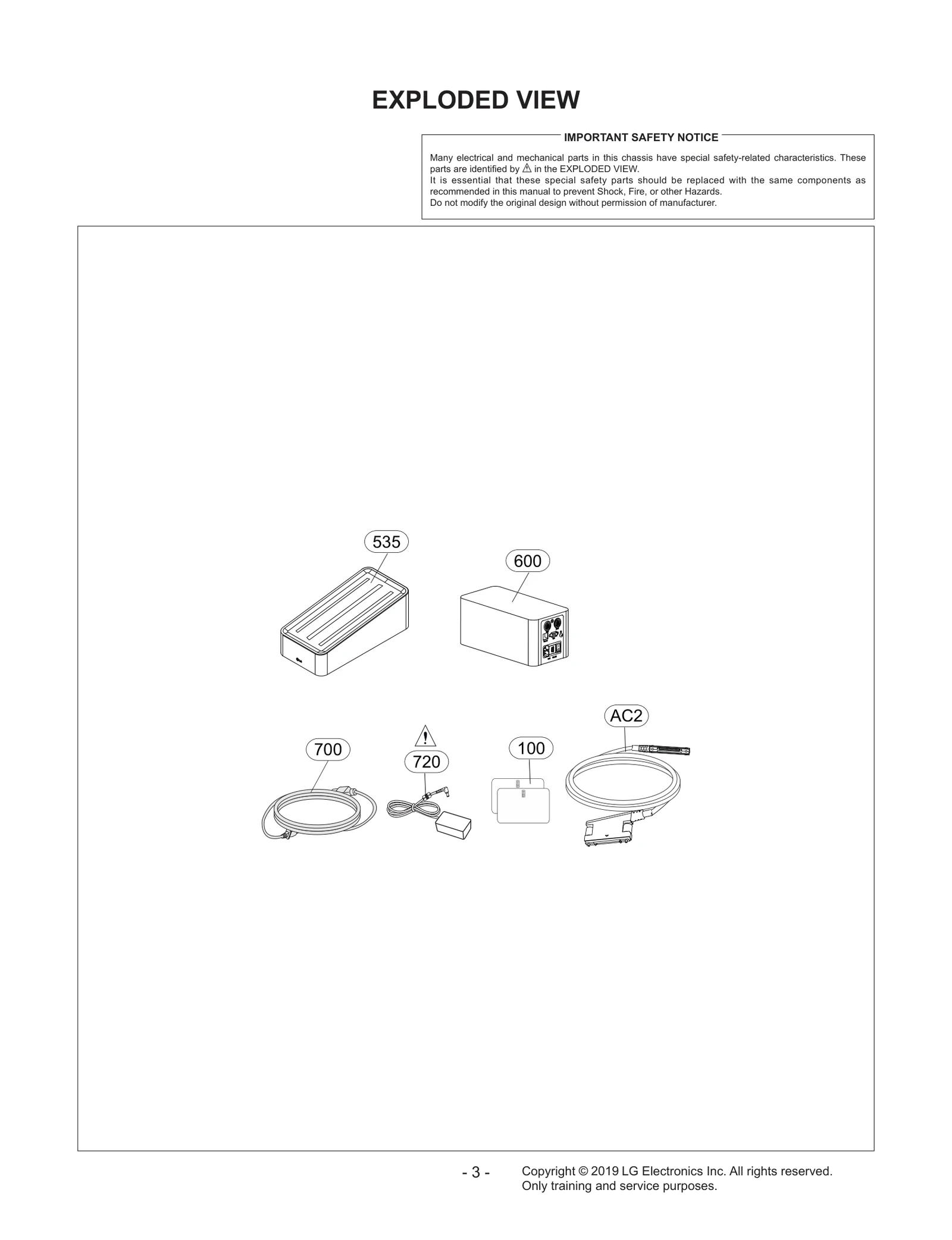 EXPLODED VIEW

IMPORTANT SAFETY NOTICE

Many electrical and mechanical parts in this chassis have special safety-related characteristics. These parts are identified by ⚠ in the EXPLODED VIEW.
It is essential that these special safety parts should be replaced with the same components as recommended in this manual to prevent Shock, Fire, or other Hazards.
Do not modify the original design without permission of manufacturer.

535

600

AC2

700

720

100

- 3 -

Copyright © 2019 LG Electronics Inc. All rights reserved.
Only training and service purposes.